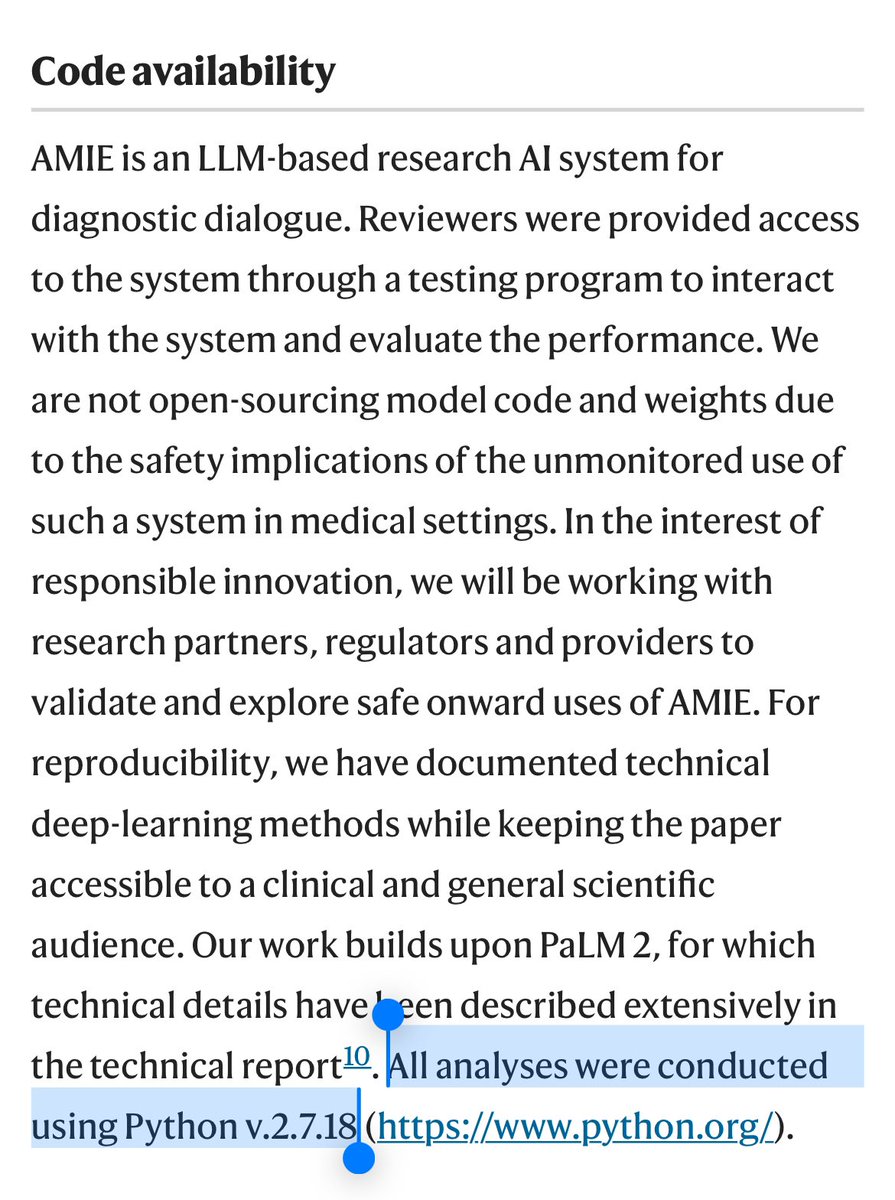 Code availability

AMIE is an LLM-based research AI system for diagnostic dialogue. Reviewers were provided access to the system through a testing program to interact with the system and evaluate the performance. We are not open-sourcing model code and weights due to the safety implications of the unmonitored use of such a system in medical settings. In the interest of responsible innovation, we will be working with research partners, regulators and providers to validate and explore safe onward uses of AMIE. For reproducibility, we have documented technical deep-learning methods while keeping the paper accessible to a clinical and general scientific audience. Our work builds upon PaLM 2, for which technical details have been described extensively in the technical report$^{10}$. All analyses were conducted using Python v.2.7.18 (https://www.python.org/).